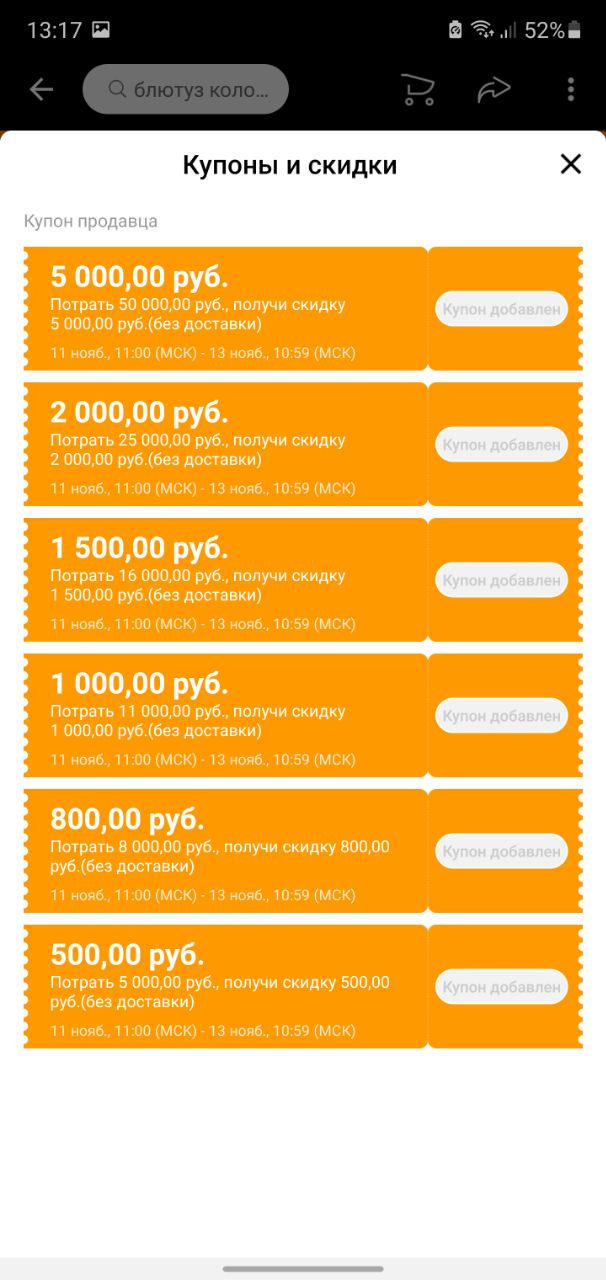 13:17 52%

блютуз коло...

Купоны и скидки

Купон продавца

5 000,00 руб.
Потрать 50 000,00 руб., получи скидку 5 000,00 руб.(без доставки)
11 нояб., 11:00 (МСК) - 13 нояб., 10:59 (МСК)
Купон добавлен

2 000,00 руб.
Потрать 25 000,00 руб., получи скидку 2 000,00 руб.(без доставки)
11 нояб., 11:00 (МСК) - 13 нояб., 10:59 (МСК)
Купон добавлен

1 500,00 руб.
Потрать 16 000,00 руб., получи скидку 1 500,00 руб.(без доставки)
11 нояб., 11:00 (МСК) - 13 нояб., 10:59 (МСК)
Купон добавлен

1 000,00 руб.
Потрать 11 000,00 руб., получи скидку 1 000,00 руб.(без доставки)
11 нояб., 11:00 (МСК) - 13 нояб., 10:59 (МСК)
Купон добавлен

800,00 руб.
Потрать 8 000,00 руб., получи скидку 800,00 руб.(без доставки)
11 нояб., 11:00 (МСК) - 13 нояб., 10:59 (МСК)
Купон добавлен

500,00 руб.
Потрать 5 000,00 руб., получи скидку 500,00 руб.(без доставки)
11 нояб., 11:00 (МСК) - 13 нояб., 10:59 (МСК)
Купон добавлен